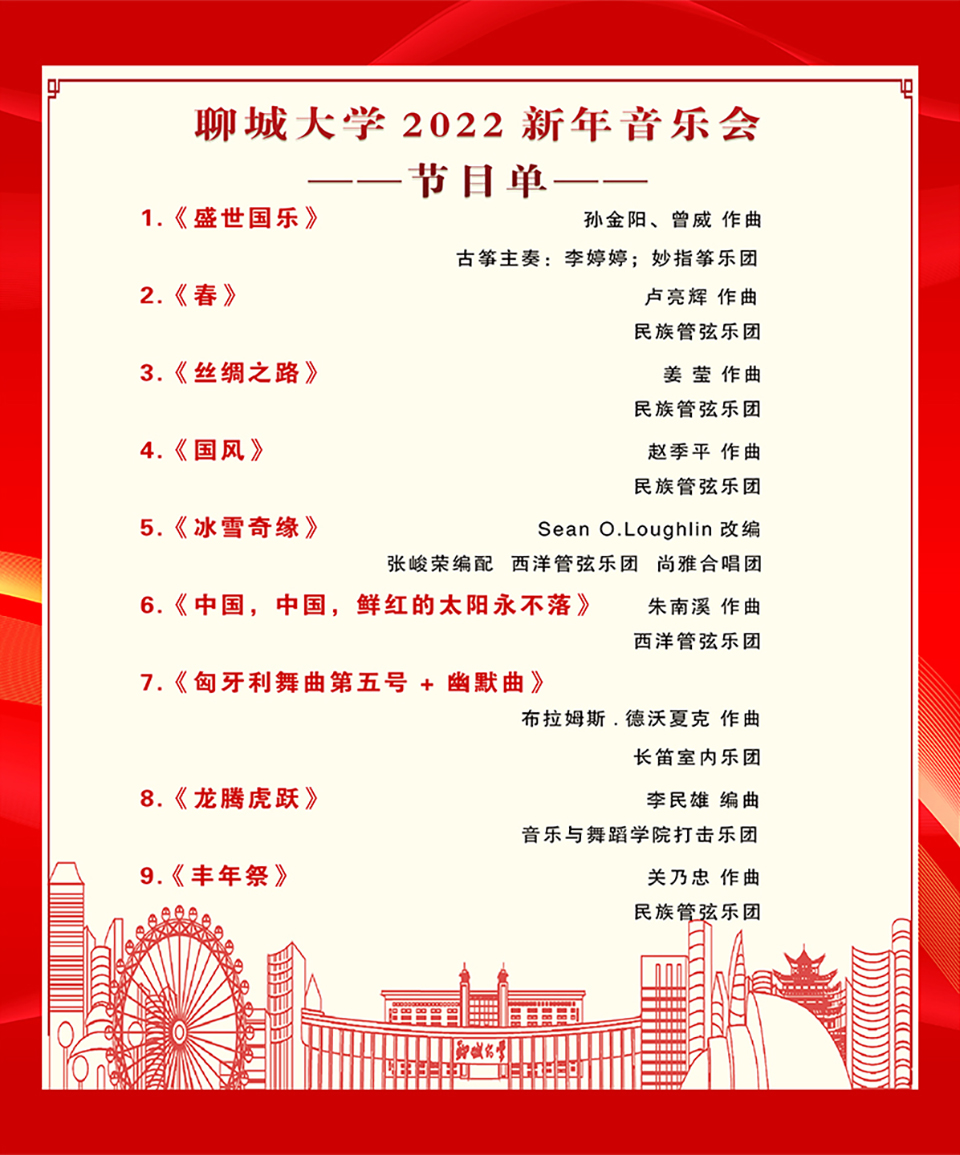 聊城大学 2022 新年音乐会
——节目单——

1.《盛世国乐》 孙金阳、曾威 作曲
古筝主奏：李婷婷；妙指筝乐团

2.《春》 卢亮辉 作曲
民族管弦乐团

3.《丝绸之路》 姜 莹 作曲
民族管弦乐团

4.《国风》 赵季平 作曲
民族管弦乐团

5.《冰雪奇缘》 Sean O.Loughlin 改编
张峻荣编配 西洋管弦乐团 尚雅合唱团

6.《中国，中国，鲜红的太阳永不落》 朱南溪 作曲
西洋管弦乐团

7.《匈牙利舞曲第五号 + 幽默曲》
布拉姆斯 . 德沃夏克 作曲
长笛室内乐团

8.《龙腾虎跃》 李民雄 编曲
音乐与舞蹈学院打击乐团

9.《丰年祭》 关乃忠 作曲
民族管弦乐团

聊城大学